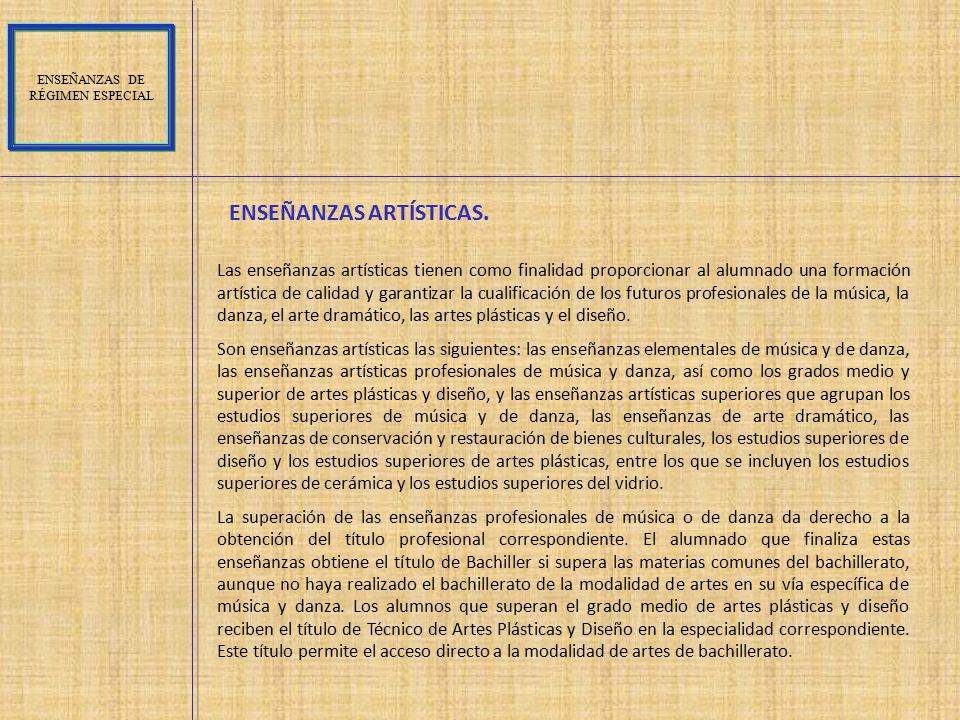 ENSEÑANZAS DE RÉGIMEN ESPECIAL

ENSEÑANZAS ARTÍSTICAS.

Las enseñanzas artísticas tienen como finalidad proporcionar al alumnado una formación artística de calidad y garantizar la cualificación de los futuros profesionales de la música, la danza, el arte dramático, las artes plásticas y el diseño.

Son enseñanzas artísticas las siguientes: las enseñanzas elementales de música y de danza, las enseñanzas artísticas profesionales de música y danza, así como los grados medio y superior de artes plásticas y diseño, y las enseñanzas artísticas superiores que agrupan los estudios superiores de música y de danza, las enseñanzas de arte dramático, las enseñanzas de conservación y restauración de bienes culturales, los estudios superiores de diseño y los estudios superiores de artes plásticas, entre los que se incluyen los estudios superiores de cerámica y los estudios superiores del vidrio.

La superación de las enseñanzas profesionales de música o de danza da derecho a la obtención del título profesional correspondiente. El alumnado que finaliza estas enseñanzas obtiene el título de Bachiller si supera las materias comunes del bachillerato, aunque no haya realizado el bachillerato de la modalidad de artes en su vía específica de música y danza. Los alumnos que superan el grado medio de artes plásticas y diseño reciben el título de Técnico de Artes Plásticas y Diseño en la especialidad correspondiente. Este título permite el acceso directo a la modalidad de artes de bachillerato.